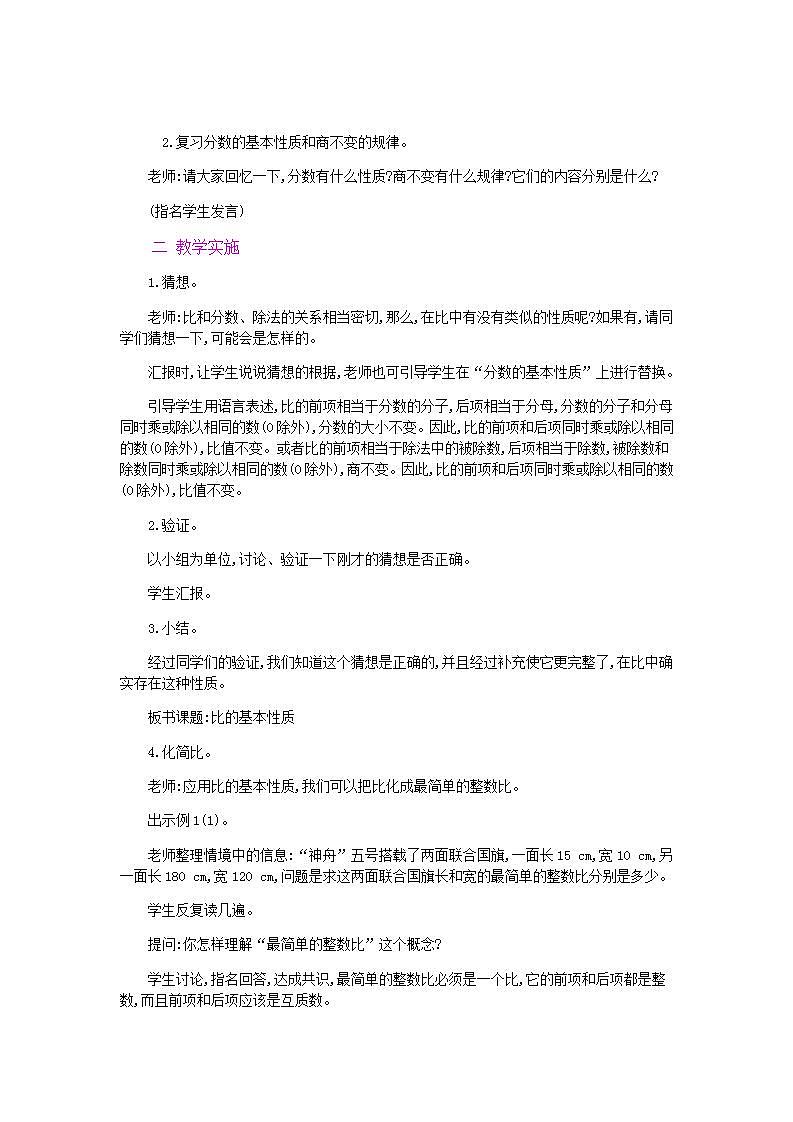 2.复习分数的基本性质和商不变的规律。

老师:请大家回忆一下,分数有什么性质?商不变有什么规律?它们的内容分别是什么?

(指名学生发言)

二 教学实施

1.猜想。

老师:比和分数、除法的关系相当密切,那么,在比中有没有类似的性质呢?如果有,请同学们猜想一下,可能会是怎样的。

汇报时,让学生说说猜想的根据,老师也可引导学生在“分数的基本性质”上进行替换。

引导学生用语言表述,比的前项相当于分数的分子,后项相当于分母,分数的分子和分母同时乘或除以相同的数(0除外),分数的大小不变。因此,比的前项和后项同时乘或除以相同的数(0除外),比值不变。或者比的前项相当于除法中的被除数,后项相当于除数,被除数和除数同时乘或除以相同的数(0除外),商不变。因此,比的前项和后项同时乘或除以相同的数(0除外),比值不变。

2.验证。

以小组为单位,讨论、验证一下刚才的猜想是否正确。

学生汇报。

3.小结。

经过同学们的验证,我们知道这个猜想是正确的,并且经过补充使它更完整了,在比中确实存在这种性质。

板书课题:比的基本性质

4.化简比。

老师:应用比的基本性质,我们可以把比化成最简单的整数比。

出示例1(1)。

老师整理情境中的信息:“神舟”五号搭载了两面联合国旗,一面长15 cm,宽10 cm,另一面长180 cm,宽120 cm,问题是求这两面联合国旗长和宽的最简单的整数比分别是多少。

学生反复读几遍。

提问:你怎样理解“最简单的整数比”这个概念?

学生讨论,指名回答,达成共识,最简单的整数比必须是一个比,它的前项和后项都是整数,而且前项和后项应该是互质数。